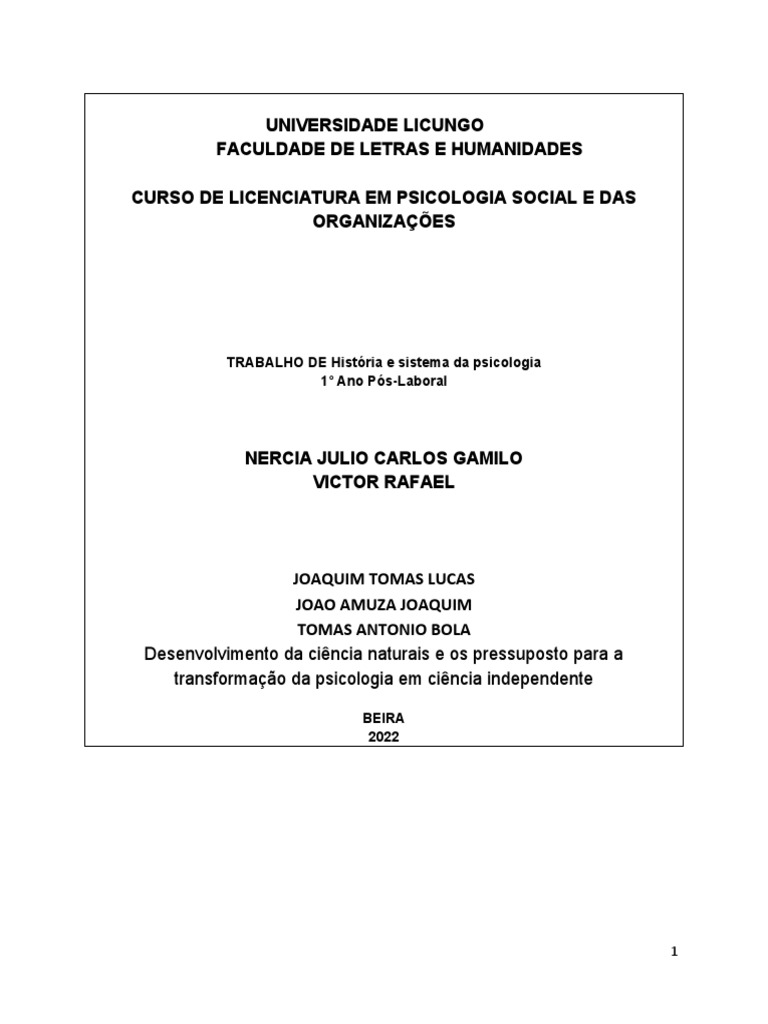 UNIVERSIDADE LICUNGO
FACULDADE DE LETRAS E HUMANIDADES

CURSO DE LICENCIATURA EM PSICOLOGIA SOCIAL E DAS ORGANIZAÇÕES

TRABALHO DE História e sistema da psicologia
1° Ano Pós-Laboral

NERCIA JULIO CARLOS GAMILO
VICTOR RAFAEL

JOAQUIM TOMAS LUCAS
JOAO AMUZA JOAQUIM
TOMAS ANTONIO BOLA

Desenvolvimento da ciência naturais e os pressuposto para a transformação da psicologia em ciência independente

BEIRA
2022

1